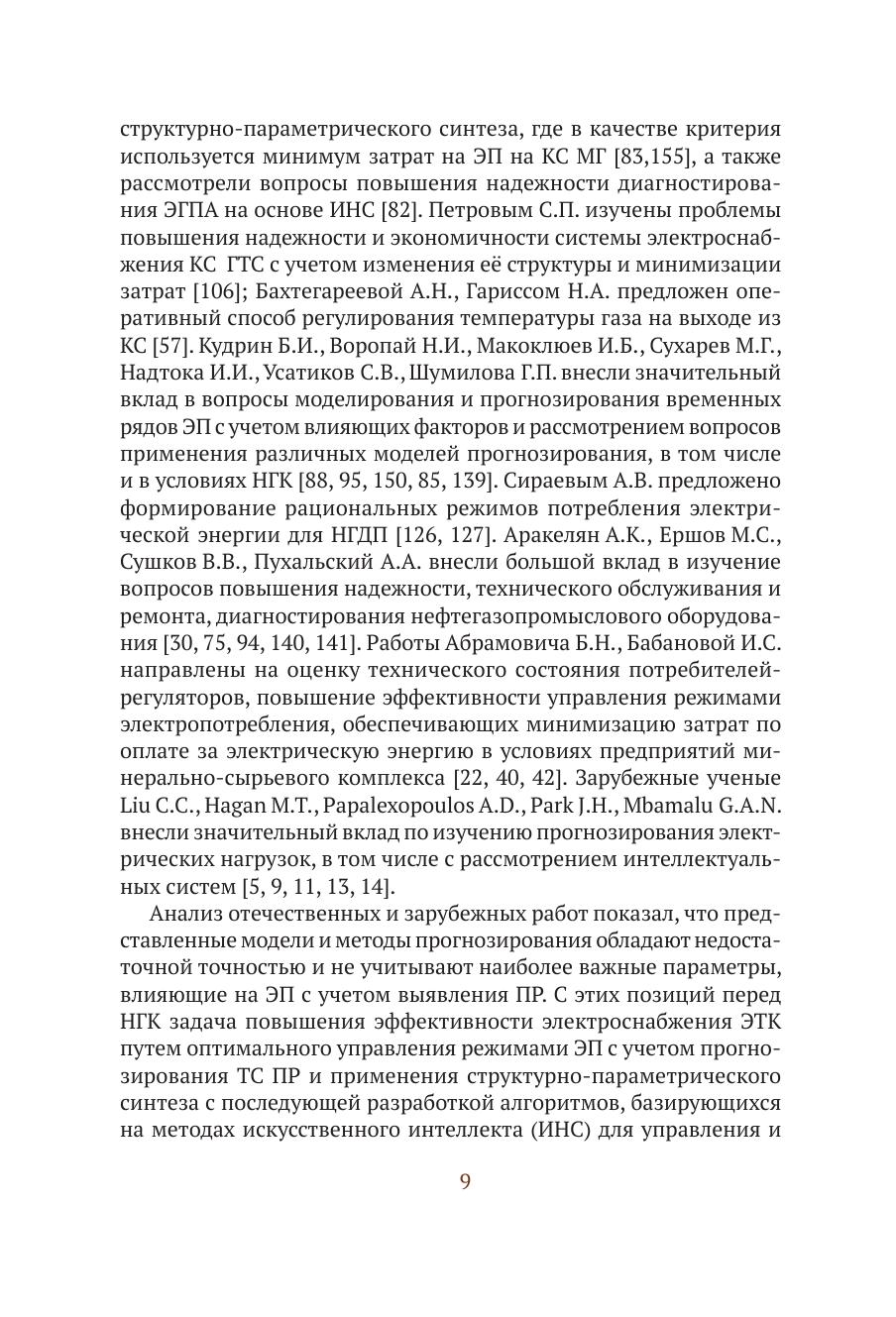 структурно-параметрического синтеза, где в качестве критерия используется минимум затрат на ЭП на КС МГ [83,155], а также рассмотрели вопросы повышения надежности диагностирования ЭГПА на основе ИНС [82]. Петровым С.П. изучены проблемы повышения надежности и экономичности системы электроснабжения КС ГТС с учетом изменения её структуры и минимизации затрат [106]; Бахтегареевой А.Н., Гариссом Н.А. предложен оперативный способ регулирования температуры газа на выходе из КС [57]. Кудрин Б.И., Воропай Н.И., Макоклюев И.Б., Сухарев М.Г., Надтока И.И., Усатиков С.В., Шумилова Г.П. внесли значительный вклад в вопросы моделирования и прогнозирования временных рядов ЭП с учетом влияющих факторов и рассмотрением вопросов применения различных моделей прогнозирования, в том числе и в условиях НГК [88, 95, 150, 85, 139]. Сираевым А.В. предложено формирование рациональных режимов потребления электрической энергии для НГДП [126, 127]. Аракелян А.К., Ершов М.С., Сушков В.В., Пухальский А.А. внесли большой вклад в изучение вопросов повышения надежности, технического обслуживания и ремонта, диагностирования нефтегазопромыслового оборудования [30, 75, 94, 140, 141]. Работы Абрамовича Б.Н., Бабановой И.С. направлены на оценку технического состояния потребителей-регуляторов, повышение эффективности управления режимами электропотребления, обеспечивающих минимизацию затрат по оплате за электрическую энергию в условиях предприятий минерально-сырьевого комплекса [22, 40, 42]. Зарубежные ученые Liu C.C., Hagan M.T., Papalexopoulos A.D., Park J.H., Mbamalu G.A.N. внесли значительный вклад по изучению прогнозирования электрических нагрузок, в том числе с рассмотрением интеллектуальных систем [5, 9, 11, 13, 14].

Анализ отечественных и зарубежных работ показал, что представленные модели и методы прогнозирования обладают недостаточной точностью и не учитывают наиболее важные параметры, влияющие на ЭП с учетом выявления ПР. С этих позиций перед НГК задача повышения эффективности электроснабжения ЭТК путем оптимального управления режимами ЭП с учетом прогнозирования ТС ПР и применения структурно-параметрического синтеза с последующей разработкой алгоритмов, базирующихся на методах искусственного интеллекта (ИНС) для управления и

9